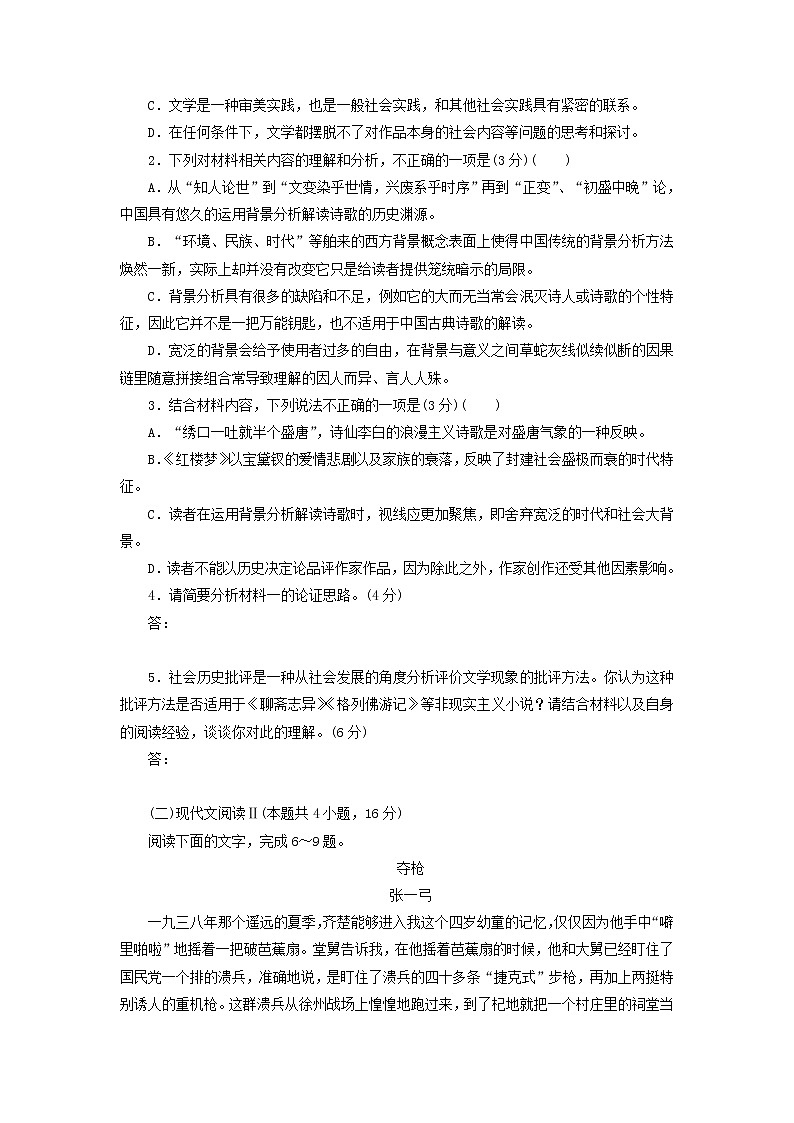 C．文学是一种审美实践，也是一般社会实践，和其他社会实践具有紧密的联系。

D．在任何条件下，文学都摆脱不了对作品本身的社会内容等问题的思考和探讨。

2．下列对材料相关内容的理解和分析，不正确的一项是(3分)(　　)

A．从“知人论世”到“文变染乎世情，兴废系乎时序”再到“正变”、“初盛中晚”论，中国具有悠久的运用背景分析解读诗歌的历史渊源。

B．“环境、民族、时代”等舶来的西方背景概念表面上使得中国传统的背景分析方法焕然一新，实际上却并没有改变它只是给读者提供笼统暗示的局限。

C．背景分析具有很多的缺陷和不足，例如它的大而无当常会泯灭诗人或诗歌的个性特征，因此它并不是一把万能钥匙，也不适用于中国古典诗歌的解读。

D．宽泛的背景会给予使用者过多的自由，在背景与意义之间草蛇灰线似续似断的因果链里随意拼接组合常导致理解的因人而异、言人人殊。

3．结合材料内容，下列说法不正确的一项是(3分)(　　)

A．“绣口一吐就半个盛唐”，诗仙李白的浪漫主义诗歌是对盛唐气象的一种反映。

B.《红楼梦》以宝黛钗的爱情悲剧以及家族的衰落，反映了封建社会盛极而衰的时代特征。

C．读者在运用背景分析解读诗歌时，视线应更加聚焦，即舍弃宽泛的时代和社会大背景。

D．读者不能以历史决定论品评作家作品，因为除此之外，作家创作还受其他因素影响。

4．请简要分析材料一的论证思路。(4分)

答：

5．社会历史批评是一种从社会发展的角度分析评价文学现象的批评方法。你认为这种批评方法是否适用于《聊斋志异》《格列佛游记》等非现实主义小说？请结合材料以及自身的阅读经验，谈谈你对此的理解。(6分)

答：

(二)现代文阅读Ⅱ(本题共4小题，16分)

阅读下面的文字，完成6～9题。

夺枪

张一弓

一九三八年那个遥远的夏季，齐楚能够进入我这个四岁幼童的记忆，仅仅因为他手中“噼里啪啦”地摇着一把破芭蕉扇。堂舅告诉我，在他摇着芭蕉扇的时候，他和大舅已经盯住了国民党一个排的溃兵，准确地说，是盯住了溃兵的四十多条“捷克式”步枪，再加上两挺特别诱人的重机枪。这群溃兵从徐州战场上惶惶地跑过来，到了杞地就把一个村庄里的祠堂当